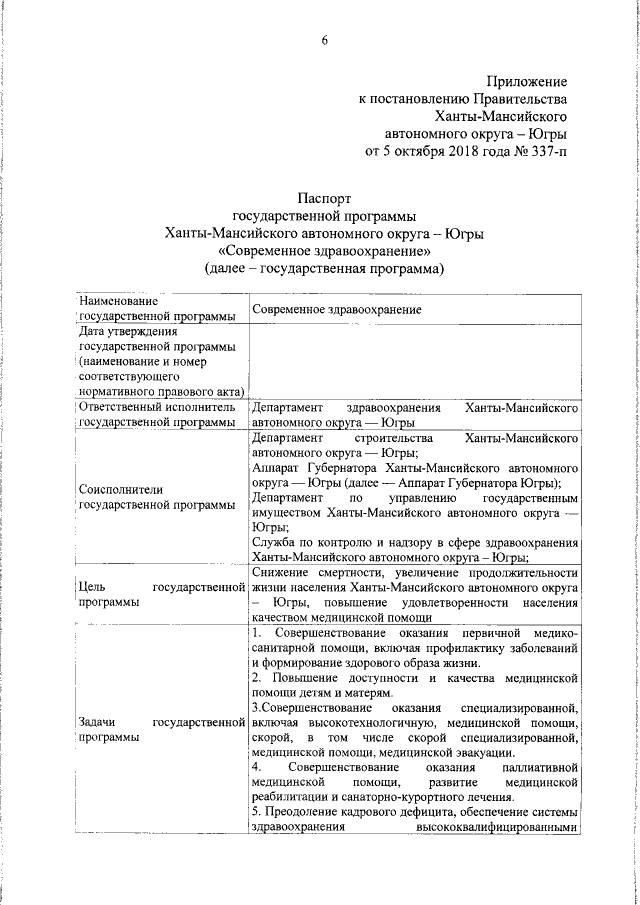 6

Приложение
к постановлению Правительства
Ханты-Мансийского
автономного округа – Югры
от 5 октября 2018 года № 337-п

Паспорт
государственной программы
Ханты-Мансийского автономного округа – Югры
«Современное здравоохранение»
(далее – государственная программа)

| | |
|---|---|
| Наименование государственной программы | Современное здравоохранение |
| Дата утверждения государственной программы (наименование и номер соответствующего нормативного правового акта) | |
| Ответственный исполнитель государственной программы | Департамент здравоохранения Ханты-Мансийского автономного округа — Югры |
| Соисполнители государственной программы | Департамент строительства Ханты-Мансийского автономного округа — Югры; Аппарат Губернатора Ханты-Мансийского автономного округа — Югры (далее — Аппарат Губернатора Югры); Департамент по управлению государственным имуществом Ханты-Мансийского автономного округа — Югры; Служба по контролю и надзору в сфере здравоохранения Ханты-Мансийского автономного округа – Югры; |
| Цель государственной программы | Снижение смертности, увеличение продолжительности жизни населения Ханты-Мансийского автономного округа – Югры, повышение удовлетворенности населения качеством медицинской помощи |
| Задачи государственной программы | 1. Совершенствование оказания первичной медико-санитарной помощи, включая профилактику заболеваний и формирование здорового образа жизни. 2. Повышение доступности и качества медицинской помощи детям и матерям. 3.Совершенствование оказания специализированной, включая высокотехнологичную, медицинской помощи, скорой, в том числе скорой специализированной, медицинской помощи, медицинской эвакуации. 4. Совершенствование оказания паллиативной медицинской помощи, развитие медицинской реабилитации и санаторно-курортного лечения. 5. Преодоление кадрового дефицита, обеспечение системы здравоохранения высококвалифицированными |